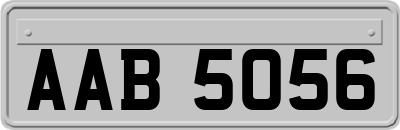 AAB 5056